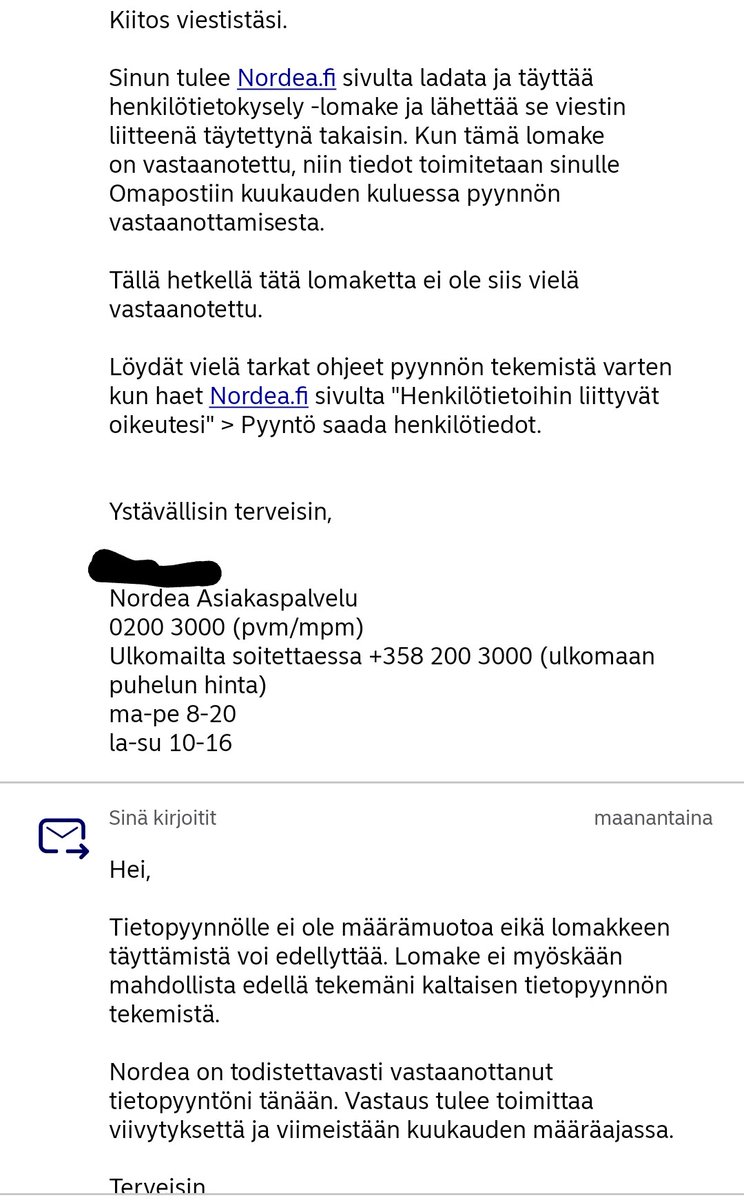 Kiitos viestistäsi.

Sinun tulee Nordea.fi sivulta ladata ja täyttää henkilötietokysely -lomake ja lähettää se viestin liitteenä täytettynä takaisin. Kun tämä lomake on vastaanotettu, niin tiedot toimitetaan sinulle Omapostiin kuukauden kuluessa pyynnön vastaanottamisesta.

Tällä hetkellä tätä lomaketta ei ole siis vielä vastaanotettu.

Löydät vielä tarkat ohjeet pyynnön tekemistä varten kun haet Nordea.fi sivulta "Henkilötietoihin liittyvät oikeutesi" > Pyyntö saada henkilötiedot.

Ystävällisin terveisin,

Nordea Asiakaspalvelu
0200 3000 (pvm/mpm)
Ulkomailta soitettaessa +358 200 3000 (ulkomaan puhelun hinta)
ma-pe 8-20
la-su 10-16

Sinä kirjoitit

maanantaina

Hei,

Tietopyynnölle ei ole määrämuotoa eikä lomakkeen täyttämistä voi edellyttää. Lomake ei myöskään mahdollista edellä tekemäni kaltaisen tietopyynnön tekemistä.

Nordea on todistettavasti vastaanottanut tietopyyntöni tänään. Vastaus tulee toimittaa viivytyksettä ja viimeistään kuukauden määräajassa.

Terveisin